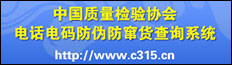 中国质量检验协会
电话电码防伪防窜货查询系统
http://www.c315.cn